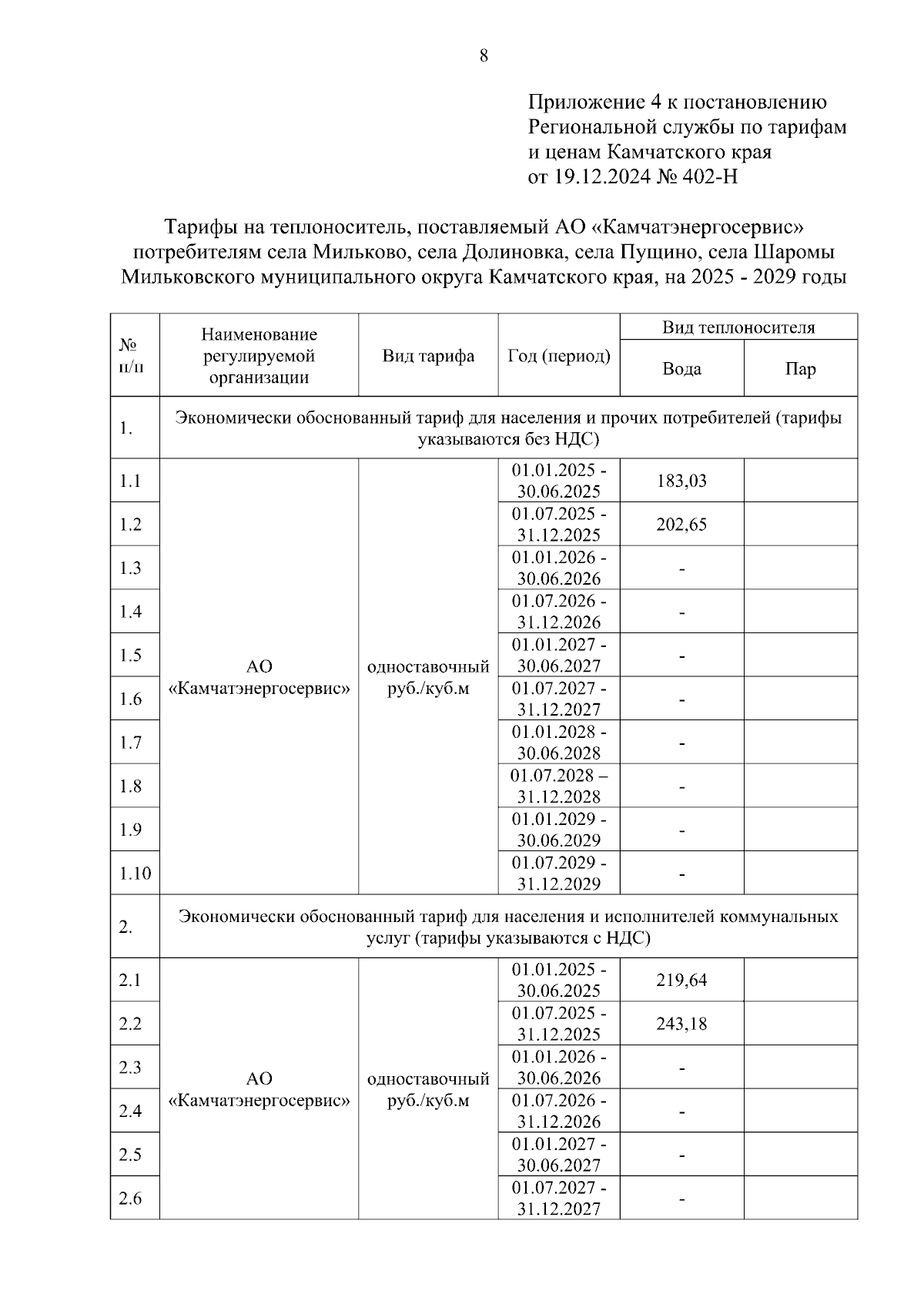 8

Приложение 4 к постановлению Региональной службы по тарифам и ценам Камчатского края от 19.12.2024 № 402-Н

Тарифы на теплоноситель, поставляемый АО «Камчатэнергосервис» потребителям села Мильково, села Долиновка, села Пущино, села Шаромы Мильковского муниципального округа Камчатского края, на 2025 - 2029 годы

| № п/п | Наименование регулируемой организации | Вид тарифа | Год (период) | Вид теплоносителя: Вода | Вид теплоносителя: Пар |
|---|---|---|---|---|---|
| 1. | Экономически обоснованный тариф для населения и прочих потребителей (тарифы указываются без НДС) | | | | |
| 1.1 | АО «Камчатэнергосервис» | одноставочный руб./куб.м | 01.01.2025 - 30.06.2025 | 183,03 | |
| 1.2 | | | 01.07.2025 - 31.12.2025 | 202,65 | |
| 1.3 | | | 01.01.2026 - 30.06.2026 | - | |
| 1.4 | | | 01.07.2026 - 31.12.2026 | - | |
| 1.5 | | | 01.01.2027 - 30.06.2027 | - | |
| 1.6 | | | 01.07.2027 - 31.12.2027 | - | |
| 1.7 | | | 01.01.2028 - 30.06.2028 | - | |
| 1.8 | | | 01.07.2028 – 31.12.2028 | - | |
| 1.9 | | | 01.01.2029 - 30.06.2029 | - | |
| 1.10 | | | 01.07.2029 - 31.12.2029 | - | |
| 2. | Экономически обоснованный тариф для населения и исполнителей коммунальных услуг (тарифы указываются с НДС) | | | | |
| 2.1 | АО «Камчатэнергосервис» | одноставочный руб./куб.м | 01.01.2025 - 30.06.2025 | 219,64 | |
| 2.2 | | | 01.07.2025 - 31.12.2025 | 243,18 | |
| 2.3 | | | 01.01.2026 - 30.06.2026 | - | |
| 2.4 | | | 01.07.2026 - 31.12.2026 | - | |
| 2.5 | | | 01.01.2027 - 30.06.2027 | - | |
| 2.6 | | | 01.07.2027 - 31.12.2027 | - | |